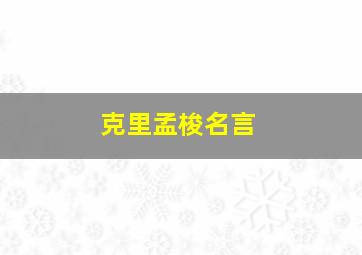 克里孟梭名言